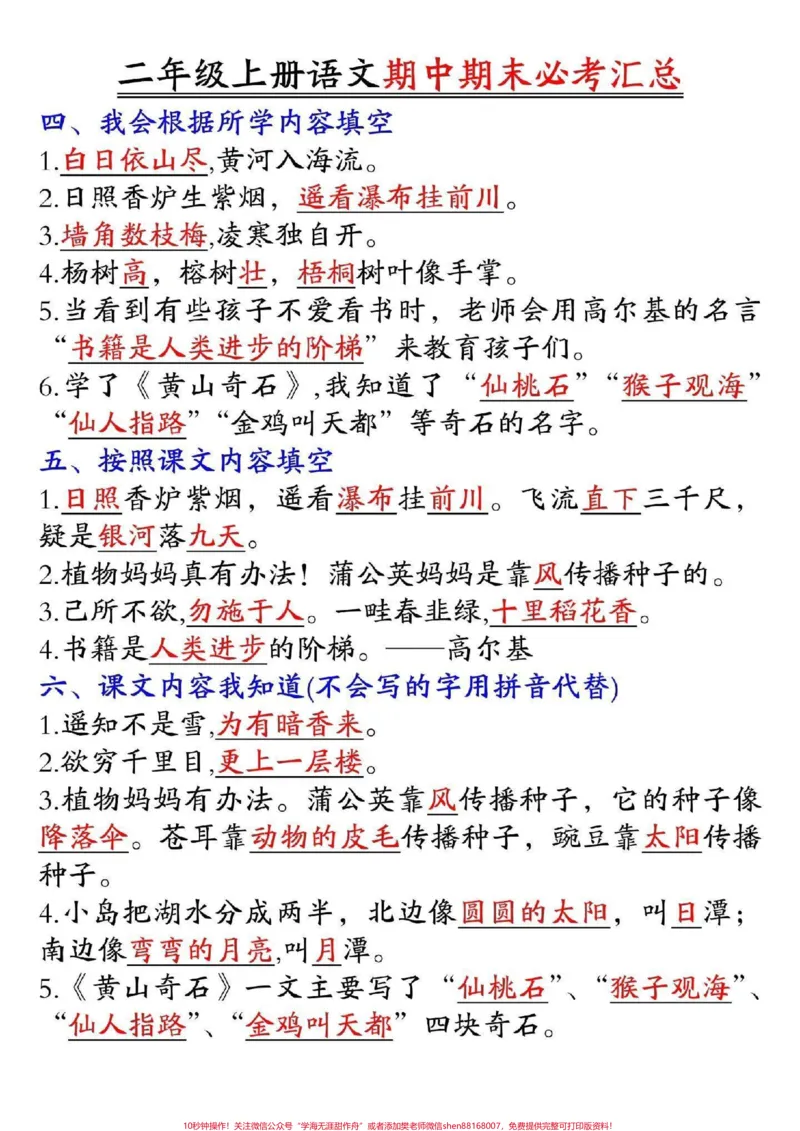 二年级上册语文期中期末必考汇总

四、我会根据所学内容填空

1.白日依山尽,黄河入海流。

2.日照香炉生紫烟，遥看瀑布挂前川。

3.墙角数枝梅,凌寒独自开。

4.杨树高，榕树壮，梧桐树叶像手掌。

5.当看到有些孩子不爱看书时，老师会用高尔基的名言“书籍是人类进步的阶梯”来教育孩子们。

6.学了《黄山奇石》,我知道了“仙桃石”“猴子观海”“仙人指路”“金鸡叫天都”等奇石的名字。

五、按照课文内容填空

1.日照香炉紫烟，遥看瀑布挂前川。飞流直下三千尺，疑是银河落九天。

2.植物妈妈真有办法！蒲公英妈妈是靠风传播种子的。

3.己所不欲,勿施于人。一畦春韭绿,十里稻花香。

4.书籍是人类进步的阶梯。——高尔基

六、课文内容我知道(不会写的字用拼音代替)

1.遥知不是雪,为有暗香来。

2.欲穷千里目,更上一层楼。

3.植物妈妈有办法。蒲公英靠风传播种子，它的种子像降落伞。苍耳靠动物的皮毛传播种子，豌豆靠太阳传播种子。

4.小岛把湖水分成两半，北边像圆圆的太阳，叫日潭；南边像弯弯的月亮,叫月潭。

5.《黄山奇石》一文主要写了“仙桃石”、“猴子观海”、“仙人指路”、“金鸡叫天都”四块奇石。

10秒钟操作！关注微信公众号“学海无涯甜作舟”或者添加樊老师微信shen88168007，免费提供完整可打印版资料！